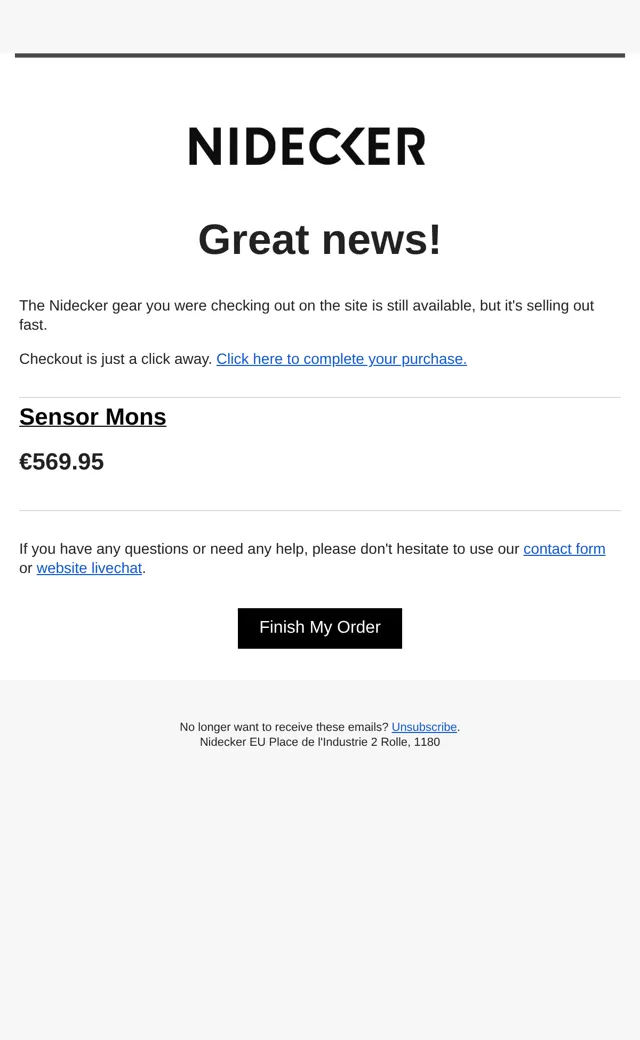 NIDECKER

Great news!

The Nidecker gear you were checking out on the site is still available, but it's selling out fast.

Checkout is just a click away. Click here to complete your purchase.

Sensor Mons

€569.95

If you have any questions or need any help, please don't hesitate to use our contact form or website livechat.

Finish My Order

No longer want to receive these emails? Unsubscribe.
Nidecker EU Place de l'Industrie 2 Rolle, 1180